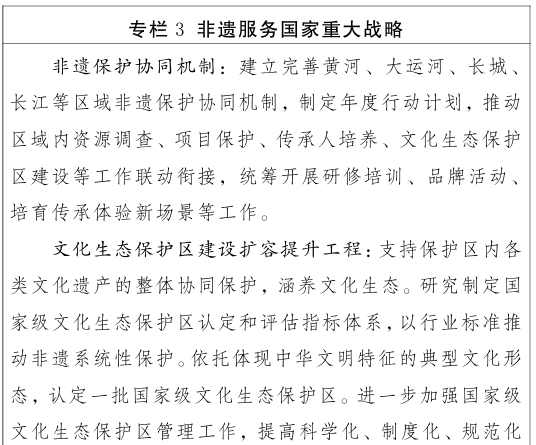 专栏 3 非遗服务国家重大战略

非遗保护协同机制：建立完善黄河、大运河、长城、长江等区域非遗保护协同机制，制定年度行动计划，推动区域内资源调查、项目保护、传承人培养、文化生态保护区建设等工作联动衔接，统筹开展研修培训、品牌活动、培育传承体验新场景等工作。

文化生态保护区建设扩容提升工程：支持保护区内各类文化遗产的整体协同保护，涵养文化生态。研究制定国家级文化生态保护区认定和评估指标体系，以行业标准推动非遗系统性保护。依托体现中华文明特征的典型文化形态，认定一批国家级文化生态保护区。进一步加强国家级文化生态保护区管理工作，提高科学化、制度化、规范化